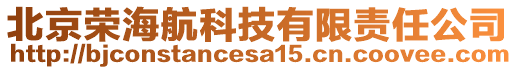 北京荣海航科技有限责任公司
http://bjconstancesa15.cn.coovee.com